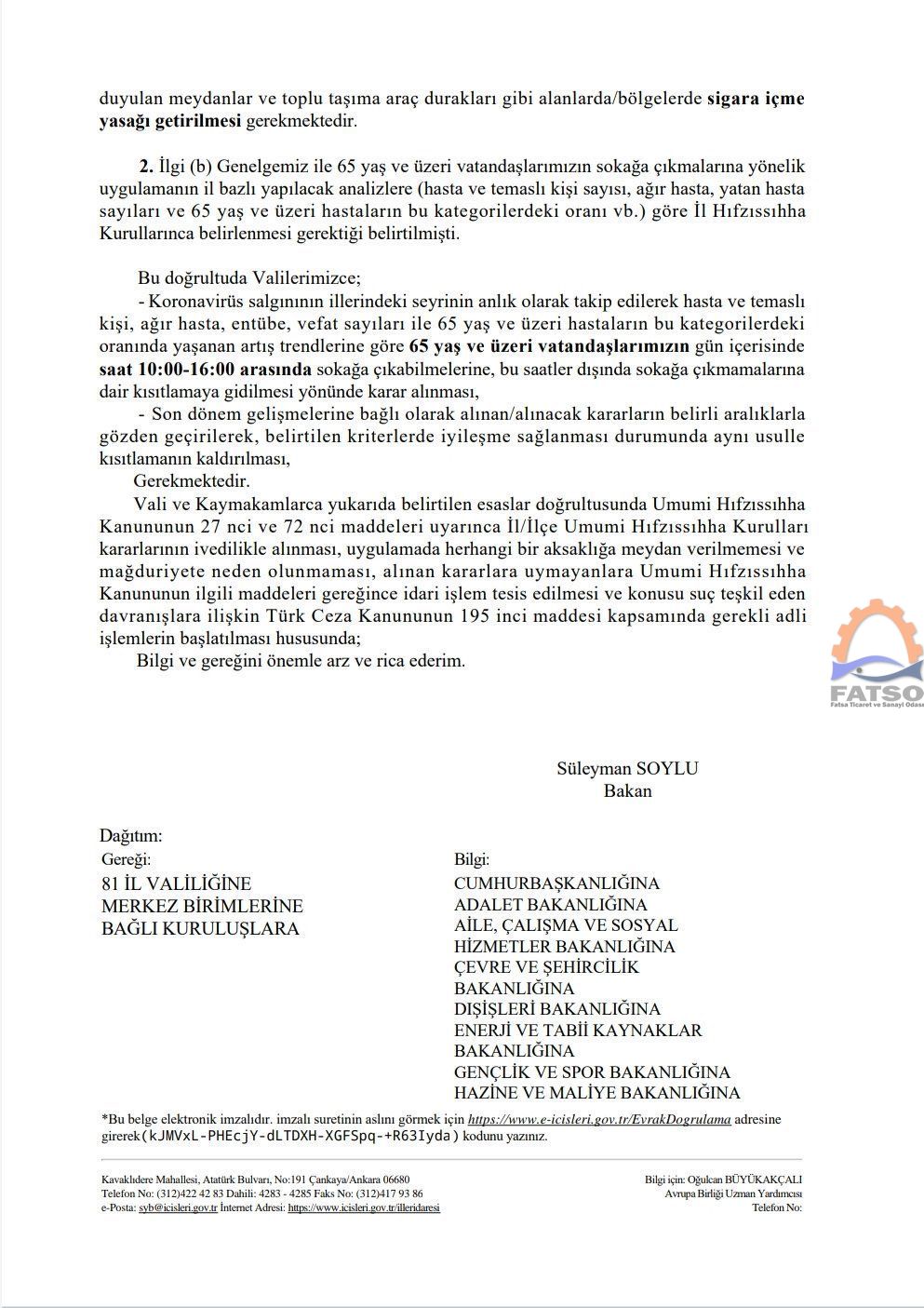 duyulan meydanlar ve toplu taşıma araç durakları gibi alanlarda/bölgelerde sigara içme yasağı getirilmesi gerekmektedir.

2. İlgi (b) Genelgemiz ile 65 yaş ve üzeri vatandaşlarımızın sokağa çıkmalarına yönelik uygulamanın il bazlı yapılacak analizlere (hasta ve temaslı kişi sayısı, ağır hasta, yatan hasta sayıları ve 65 yaş ve üzeri hastaların bu kategorilerdeki oranı vb.) göre İl Hıfzıssıhha Kurullarınca belirlenmesi gerektiği belirtilmişti.

Bu doğrultuda Valilerimizce;
- Koronavirüs salgınının illerindeki seyrinin anlık olarak takip edilerek hasta ve temaslı kişi, ağır hasta, entübe, vefat sayıları ile 65 yaş ve üzeri hastaların bu kategorilerdeki oranında yaşanan artış trendlerine göre 65 yaş ve üzeri vatandaşlarımızın gün içerisinde saat 10:00-16:00 arasında sokağa çıkabilmelerine, bu saatler dışında sokağa çıkmamalarına dair kısıtlamaya gidilmesi yönünde karar alınması,
- Son dönem gelişmelerine bağlı olarak alınan/alınacak kararların belirli aralıklarla gözden geçirilerek, belirtilen kriterlerde iyileşme sağlanması durumunda aynı usulle kısıtlamanın kaldırılması,
Gerekmektedir.
Vali ve Kaymakamlarca yukarıda belirtilen esaslar doğrultusunda Umumi Hıfzıssıhha Kanununun 27 nci ve 72 nci maddeleri uyarınca İl/İlçe Umumi Hıfzıssıhha Kurulları kararlarının ivedilikle alınması, uygulamada herhangi bir aksaklığa meydan verilmemesi ve mağduriyete neden olunmaması, alınan kararlara uymayanlara Umumi Hıfzıssıhha Kanununun ilgili maddeleri gereğince idari işlem tesis edilmesi ve konusu suç teşkil eden davranışlara ilişkin Türk Ceza Kanununun 195 inci maddesi kapsamında gerekli adli işlemlerin başlatılması hususunda;
Bilgi ve gereğini önemle arz ve rica ederim.

FATSO
Fatsa Ticaret ve Sanayi Odası

Süleyman SOYLU
Bakan

Dağıtım:
Gereği:
81 İL VALİLİĞİNE
MERKEZ BİRİMLERİNE
BAĞLI KURULUŞLARA

Bilgi:
CUMHURBAŞKANLIĞINA
ADALET BAKANLIĞINA
AİLE, ÇALIŞMA VE SOSYAL HİZMETLER BAKANLIĞINA
ÇEVRE VE ŞEHİRCİLİK BAKANLIĞINA
DIŞİŞLERİ BAKANLIĞINA
ENERJİ VE TABİİ KAYNAKLAR BAKANLIĞINA
GENÇLİK VE SPOR BAKANLIĞINA
HAZİNE VE MALİYE BAKANLIĞINA

*Bu belge elektronik imzalıdır. imzalı suretinin aslını görmek için https://www.e-icisleri.gov.tr/EvrakDogrulama adresine girerek(kJMVxL-PHEcjY-dLTDXH-XGFSpq-+R63Iyda) kodunu yazınız.

Kavaklıdere Mahallesi, Atatürk Bulvarı, No:191 Çankaya/Ankara 06680
Telefon No: (312)422 42 83 Dahili: 4283 - 4285 Faks No: (312)417 93 86
e-Posta: syb@icisleri.gov.tr İnternet Adresi: https://www.icisleri.gov.tr/illeridaresi

Bilgi için: Oğulcan BÜYÜKAKÇALI
Avrupa Birliği Uzman Yardımcısı
Telefon No: